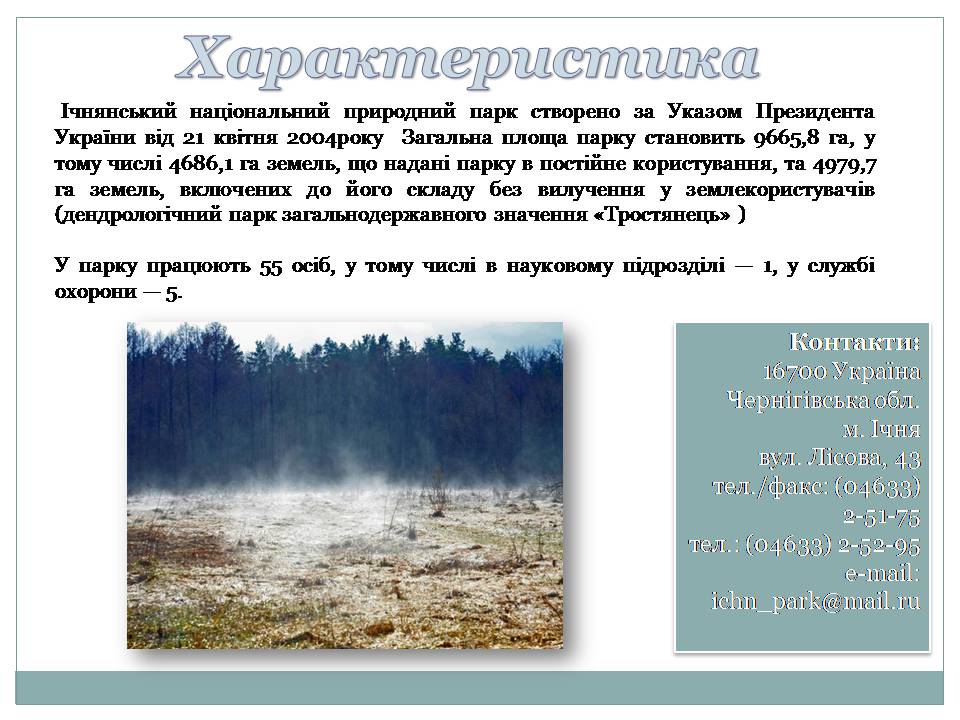 Характеристика

Ічнянський національний природний парк створено за Указом Президента України від 21 квітня 2004року Загальна площа парку становить 9665,8 га, у тому числі 4686,1 га земель, що надані парку в постійне користування, та 4979,7 га земель, включених до його складу без вилучення у землекористувачів (дендрологічний парк загальнодержавного значення «Тростянець» )

У парку працюють 55 осіб, у тому числі в науковому підрозділі — 1, у службі охорони — 5.

Контакти:
16700 Україна
Чернігівська обл.
м. Ічня
вул. Лісова, 43
тел./факс: (04633)
2-51-75
тел.: (04633) 2-52-95
e-mail:
ichn_park@mail.ru